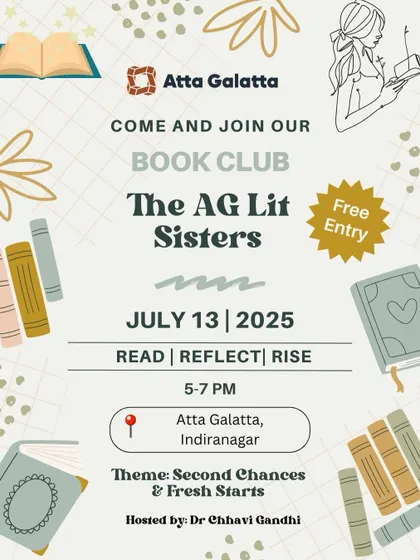 Atta Galatta

COME AND JOIN OUR

BOOK CLUB

The AG Lit Sisters

Free Entry

JULY 13 | 2025

READ | REFLECT| RISE

5-7 PM

Atta Galatta,
Indiranagar

Theme: Second Chances & Fresh Starts

Hosted by: Dr Chhavi Gandhi